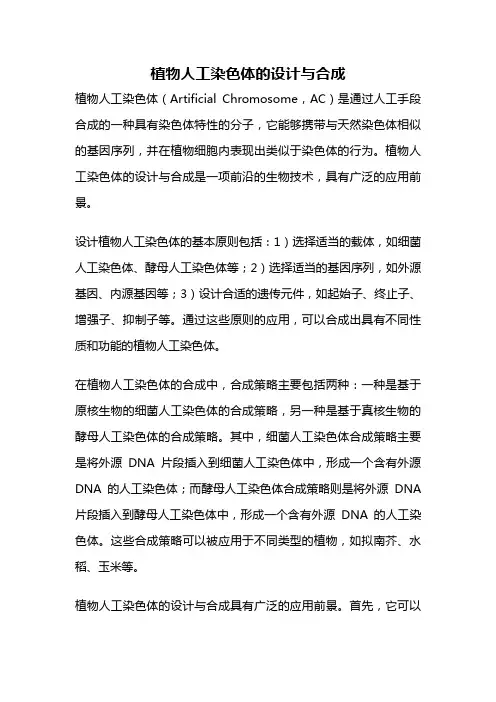 植物人工染色体的设计与合成

植物人工染色体（Artificial Chromosome，AC）是通过人工手段合成的一种具有染色体特性的分子，它能够携带与天然染色体相似的基因序列，并在植物细胞内表现出类似于染色体的行为。植物人工染色体的设计与合成是一项前沿的生物技术，具有广泛的应用前景。

设计植物人工染色体的基本原则包括：1）选择适当的载体，如细菌人工染色体、酵母人工染色体等；2）选择适当的基因序列，如外源基因、内源基因等；3）设计合适的遗传元件，如起始子、终止子、增强子、抑制子等。通过这些原则的应用，可以合成出具有不同性质和功能的植物人工染色体。

在植物人工染色体的合成中，合成策略主要包括两种：一种是基于原核生物的细菌人工染色体的合成策略，另一种是基于真核生物的酵母人工染色体的合成策略。其中，细菌人工染色体合成策略主要是将外源 DNA 片段插入到细菌人工染色体中，形成一个含有外源 DNA 的人工染色体；而酵母人工染色体合成策略则是将外源 DNA 片段插入到酵母人工染色体中，形成一个含有外源 DNA 的人工染色体。这些合成策略可以被应用于不同类型的植物，如拟南芥、水稻、玉米等。

植物人工染色体的设计与合成具有广泛的应用前景。首先，它可以